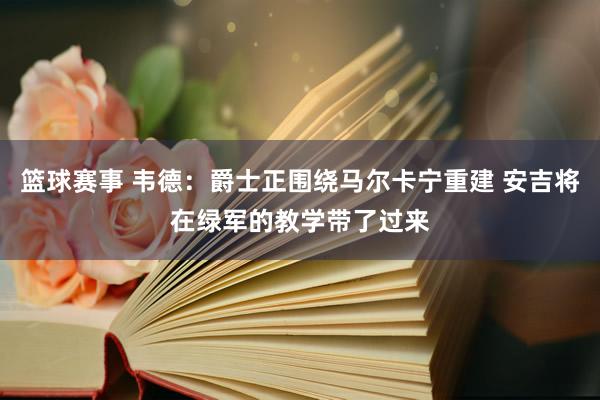 篮球赛事 韦德：爵士正围绕马尔卡宁重建 安吉将在绿军的教学带了过来